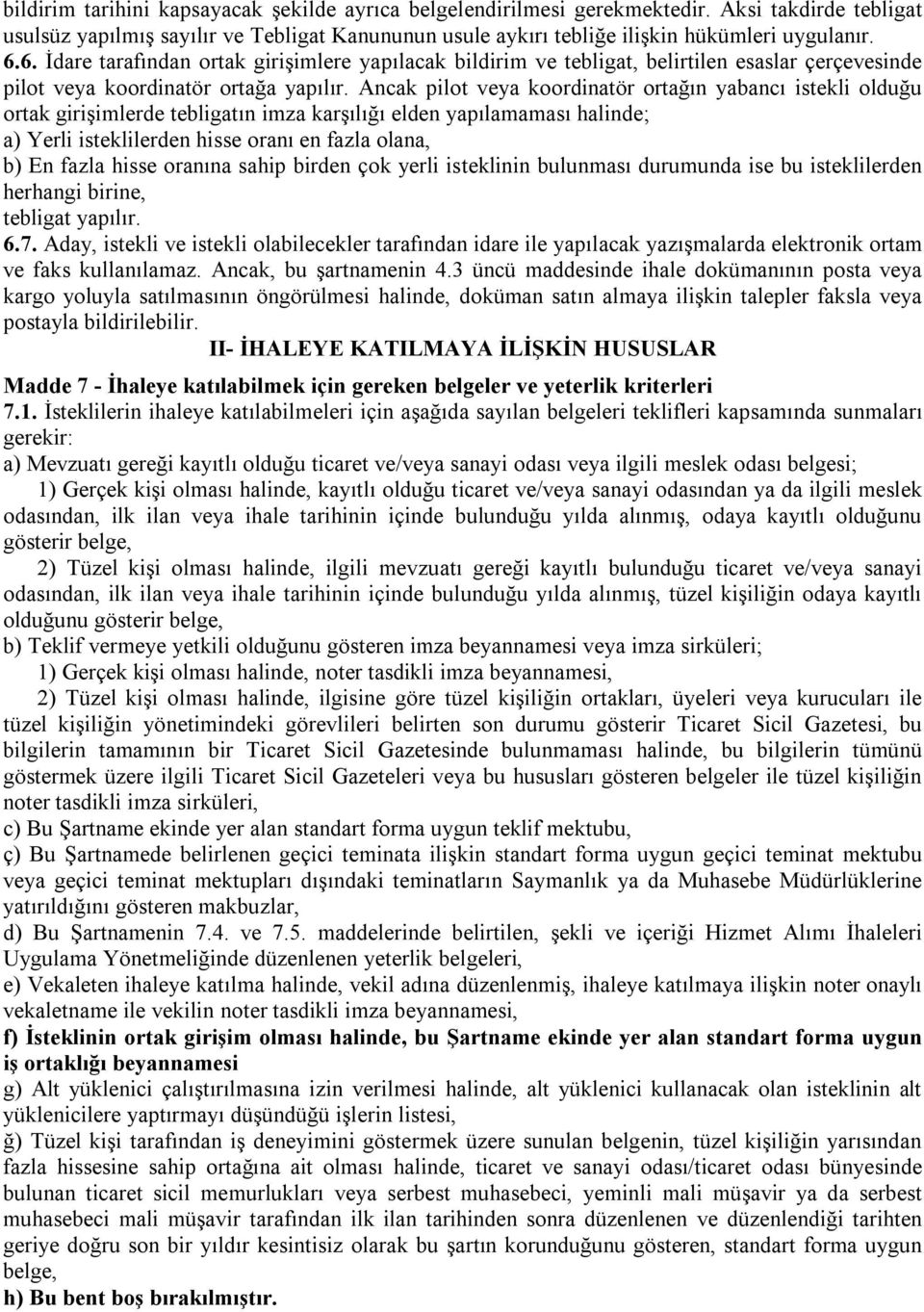 bildirim tarihini kapsayacak şekilde ayrıca belgelendirilmesi gerekmektedir. Aksi takdirde tebligat usulsüz yapılmış sayılır ve Tebligat Kanununun usule aykırı tebliğe ilişkin hükümleri uygulanır.
6.6. İdare tarafından ortak girişimlere yapılacak bildirim ve tebligat, belirtilen esaslar çerçevesinde pilot veya koordinatör ortağa yapılır. Ancak pilot veya koordinatör ortağın yabancı istekli olduğu ortak girişimlerde tebligatın imza karşılığı elden yapılamaması halinde;
a) Yerli isteklilerden hisse oranı en fazla olana,
b) En fazla hisse oranına sahip birden çok yerli isteklinin bulunması durumunda ise bu isteklilerden herhangi birine,
tebligat yapılır.
6.7. Aday, istekli ve istekli olabilecekler tarafından idare ile yapılacak yazışmalarda elektronik ortam ve faks kullanılamaz. Ancak, bu şartnamenin 4.3 üncü maddesinde ihale dokümanının posta veya kargo yoluyla satılmasının öngörülmesi halinde, doküman satın almaya ilişkin talepler faksla veya postayla bildirilebilir.

II- İHALEYE KATILMAYA İLİŞKİN HUSUSLAR

Madde 7 - İhaleye katılabilmek için gereken belgeler ve yeterlik kriterleri
7.1. İsteklilerin ihaleye katılabilmeleri için aşağıda sayılan belgeleri teklifleri kapsamında sunmaları gerekir:
a) Mevzuatı gereği kayıtlı olduğu ticaret ve/veya sanayi odası veya ilgili meslek odası belgesi;
1) Gerçek kişi olması halinde, kayıtlı olduğu ticaret ve/veya sanayi odasından ya da ilgili meslek odasından, ilk ilan veya ihale tarihinin içinde bulunduğu yılda alınmış, odaya kayıtlı olduğunu gösterir belge,
2) Tüzel kişi olması halinde, ilgili mevzuatı gereği kayıtlı bulunduğu ticaret ve/veya sanayi odasından, ilk ilan veya ihale tarihinin içinde bulunduğu yılda alınmış, tüzel kişiliğin odaya kayıtlı olduğunu gösterir belge,
b) Teklif vermeye yetkili olduğunu gösteren imza beyannamesi veya imza sirküleri;
1) Gerçek kişi olması halinde, noter tasdikli imza beyannamesi,
2) Tüzel kişi olması halinde, ilgisine göre tüzel kişiliğin ortakları, üyeleri veya kurucuları ile tüzel kişiliğin yönetimindeki görevlileri belirten son durumu gösterir Ticaret Sicil Gazetesi, bu bilgilerin tamamının bir Ticaret Sicil Gazetesinde bulunmaması halinde, bu bilgilerin tümünü göstermek üzere ilgili Ticaret Sicil Gazeteleri veya bu hususları gösteren belgeler ile tüzel kişiliğin noter tasdikli imza sirküleri,
c) Bu Şartname ekinde yer alan standart forma uygun teklif mektubu,
ç) Bu Şartnamede belirlenen geçici teminata ilişkin standart forma uygun geçici teminat mektubu veya geçici teminat mektupları dışındaki teminatların Saymanlık ya da Muhasebe Müdürlüklerine yatırıldığını gösteren makbuzlar,
d) Bu Şartnamenin 7.4. ve 7.5. maddelerinde belirtilen, şekli ve içeriği Hizmet Alımı İhaleleri Uygulama Yönetmeliğinde düzenlenen yeterlik belgeleri,
e) Vekaleten ihaleye katılma halinde, vekil adına düzenlenmiş, ihaleye katılmaya ilişkin noter onaylı vekaletname ile vekilin noter tasdikli imza beyannamesi,
f) İsteklinin ortak girişim olması halinde, bu Şartname ekinde yer alan standart forma uygun iş ortaklığı beyannamesi
g) Alt yüklenici çalıştırılmasına izin verilmesi halinde, alt yüklenici kullanacak olan isteklinin alt yüklenicilere yaptırmayı düşündüğü işlerin listesi,
ğ) Tüzel kişi tarafından iş deneyimini göstermek üzere sunulan belgenin, tüzel kişiliğin yarısından fazla hissesine sahip ortağına ait olması halinde, ticaret ve sanayi odası/ticaret odası bünyesinde bulunan ticaret sicil memurlukları veya serbest muhasebeci, yeminli mali müşavir ya da serbest muhasebeci mali müşavir tarafından ilk ilan tarihinden sonra düzenlenen ve düzenlendiği tarihten geriye doğru son bir yıldır kesintisiz olarak bu şartın korunduğunu gösteren, standart forma uygun belge,
h) Bu bent boş bırakılmıştır.